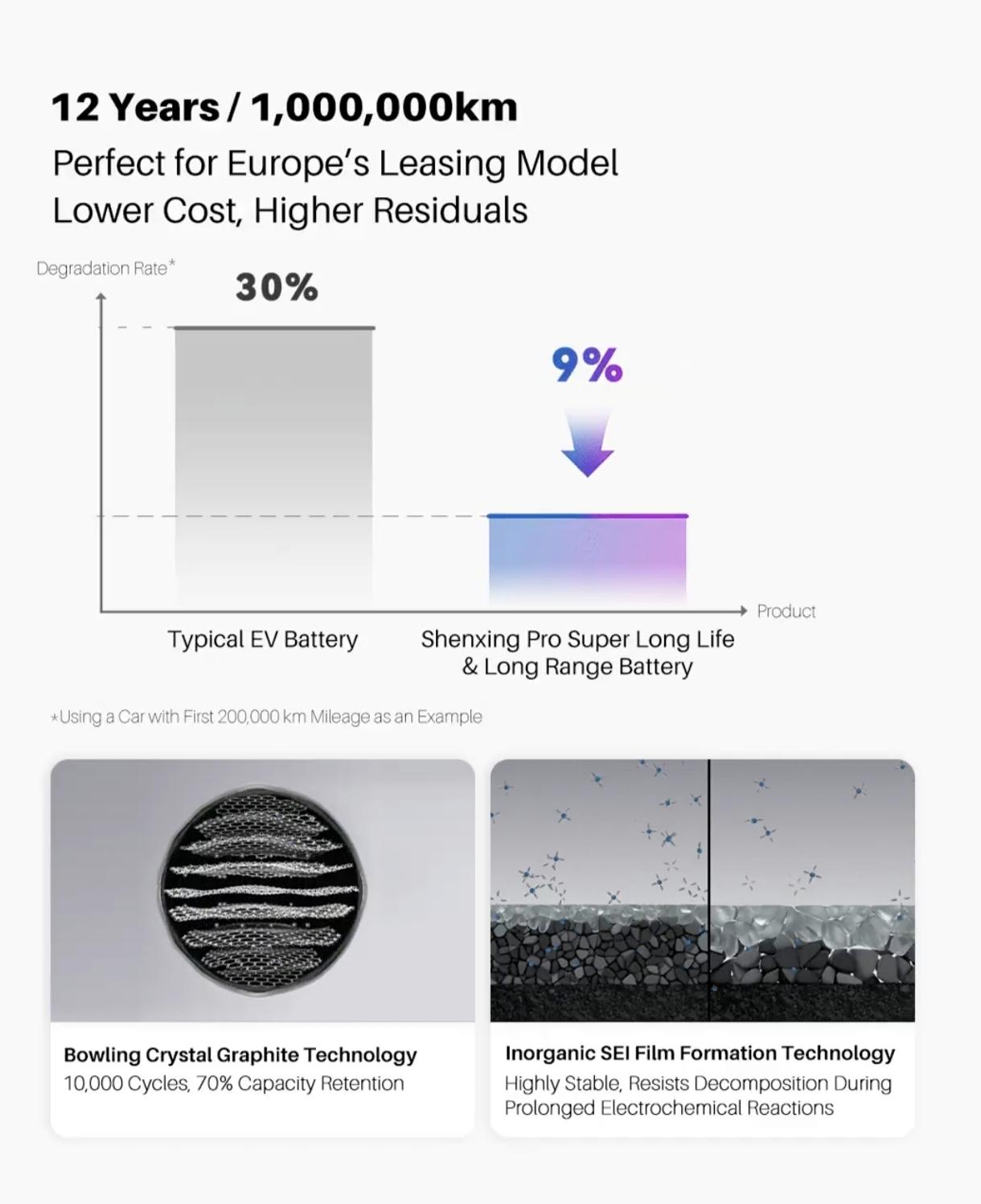 12 Years / 1,000,000km

Perfect for Europe's Leasing Model
Lower Cost, Higher Residuals

Degradation Rate*

30%

9%

Product

Typical EV Battery

Shenxing Pro Super Long Life & Long Range Battery

*Using a Car with First 200,000 km Mileage as an Example

Bowling Crystal Graphite Technology
10,000 Cycles, 70% Capacity Retention

Inorganic SEI Film Formation Technology
Highly Stable, Resists Decomposition During Prolonged Electrochemical Reactions